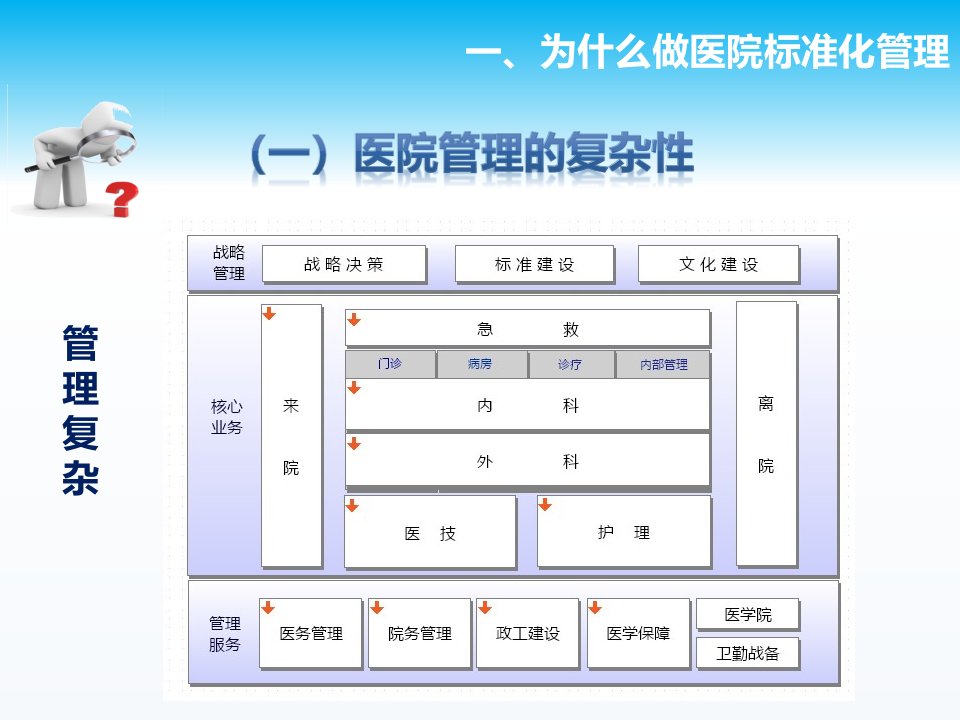 一、为什么做医院标准化管理

（一）医院管理的复杂性

管理复杂

战略管理

战略决策

标准建设

文化建设

核心业务

来院

急救

门诊

病房

诊疗

内部管理

内科

外科

医技

护理

离院

管理服务

医务管理

院务管理

政工建设

医学保障

医学院

卫勤战备